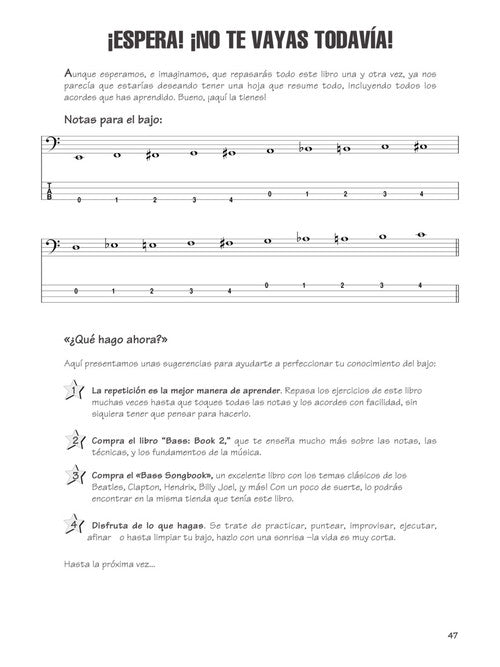 ¡ESPERA! ¡NO TE VAYAS TODAVÍA!

Aunque esperamos, e imaginamos, que repasarás todo este libro una y otra vez, ya nos parecía que estarías deseando tener una hoja que resume todo, incluyendo todos los acordes que has aprendido. Bueno, ¡aquí la tienes!

Notas para el bajo:

T
A
B

0 1 2 3 4 0 1 2 3 4

0 1 2 3 4 0 1 2 3 4

«¿Qué hago ahora?»

Aquí presentamos unas sugerencias para ayudarte a perfeccionar tu conocimiento del bajo:

1 La repetición es la mejor manera de aprender. Repasa los ejercicios de este libro muchas veces hasta que toques todas las notas y los acordes con facilidad, sin siquiera tener que pensar para hacerlo.

2 Compra el libro "Bass: Book 2," que te enseña mucho más sobre las notas, las técnicas, y los fundamentos de la música.

3 Compra el «Bass Songbook», un excelente libro con los temas clásicos de los Beatles, Clapton, Hendrix, Billy Joel, ¡y más! Con un poco de suerte, lo podrás encontrar en la misma tienda que tenía este libro.

4 Disfruta de lo que hagas. Se trate de practicar, puntear, improvisar, ejecutar, afinar o hasta limpiar tu bajo, hazlo con una sonrisa –la vida es muy corta.

Hasta la próxima vez...

47